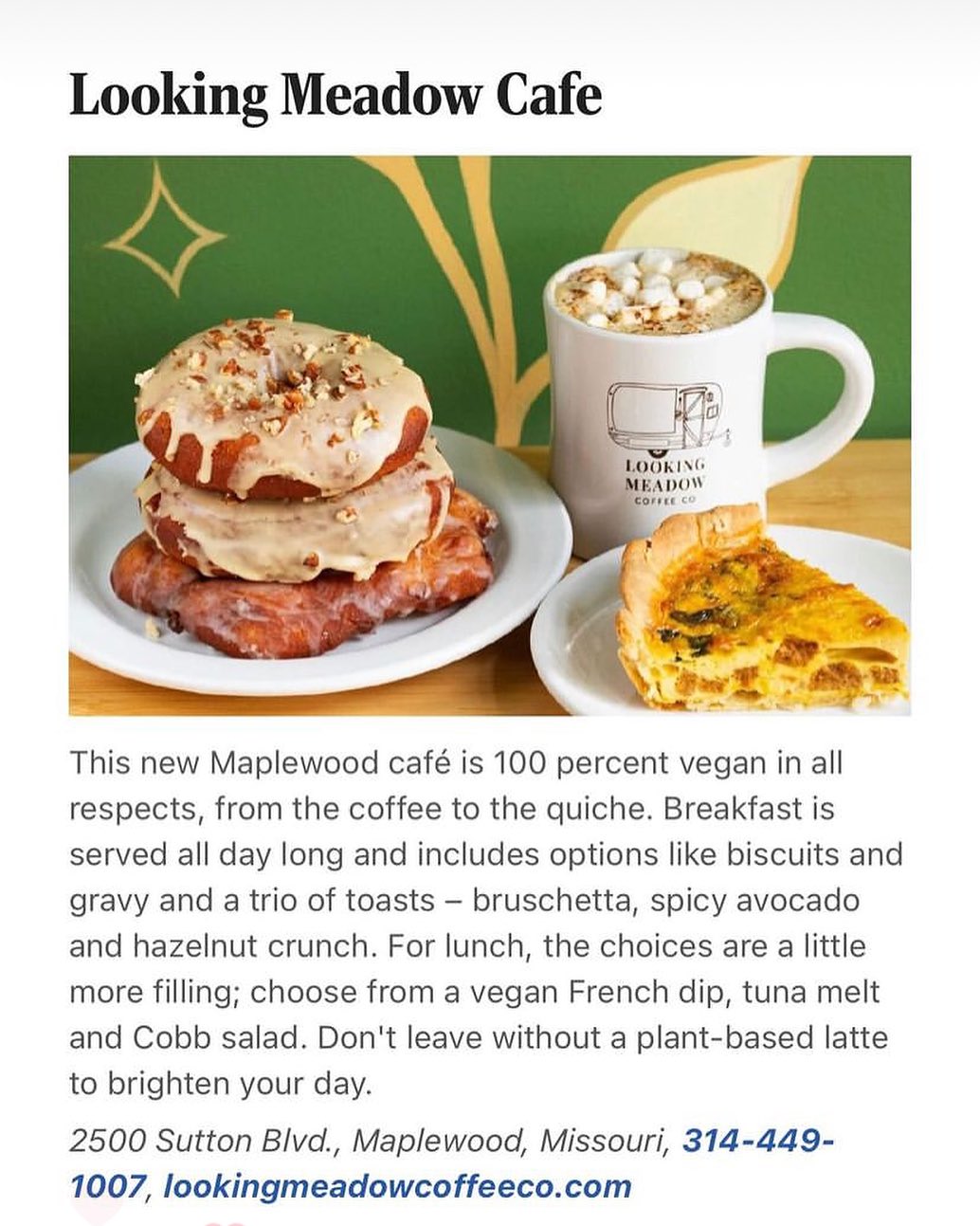 Looking Meadow Cafe

LOOKING MEADOW COFFEE CO

This new Maplewood café is 100 percent vegan in all respects, from the coffee to the quiche. Breakfast is served all day long and includes options like biscuits and gravy and a trio of toasts – bruschetta, spicy avocado and hazelnut crunch. For lunch, the choices are a little more filling; choose from a vegan French dip, tuna melt and Cobb salad. Don't leave without a plant-based latte to brighten your day.

2500 Sutton Blvd., Maplewood, Missouri, 314-449-1007, lookingmeadowcoffeeco.com